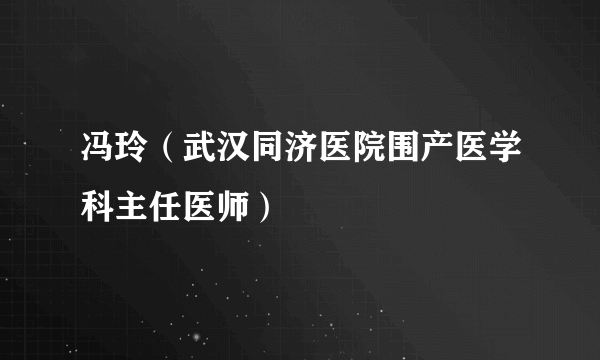 冯玲（武汉同济医院围产医学科主任医师）